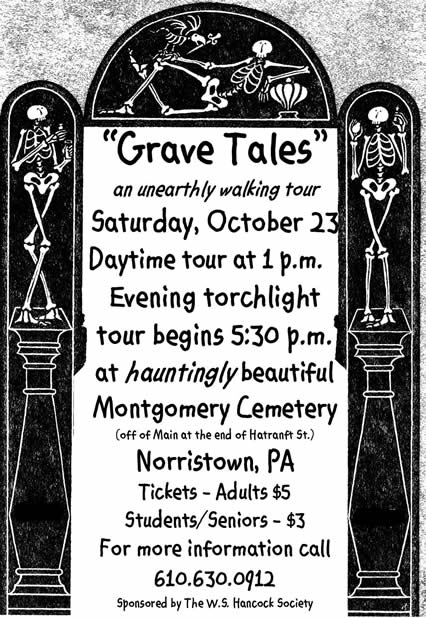 "Grave Tales"

an unearthly walking tour

Saturday, October 23

Daytime tour at 1 p.m.

Evening torchlight tour begins 5:30 p.m.

at hauntingly beautiful Montgomery Cemetery

(off of Main at the end of Hatranft St.)

Norristown, PA

Tickets - Adults $5

Students/Seniors - $3

For more information call

610.630.0912

Sponsored by The W.S. Hancock Society